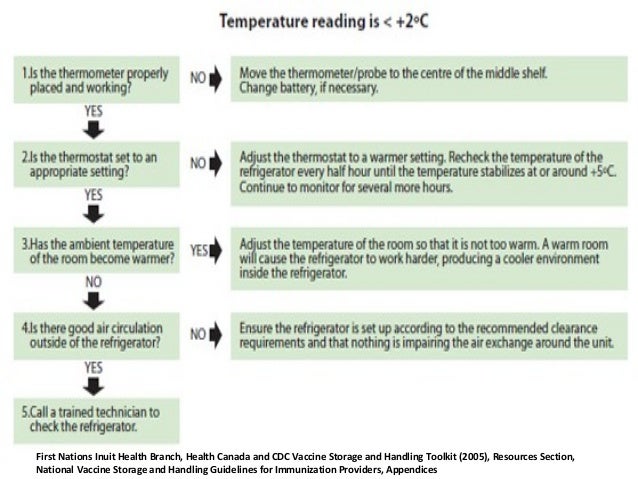 Temperature reading is < +2°C

1.Is the thermometer properly placed and working?

NO

Move the thermometer/probe to the centre of the middle shelf. Change battery, if necessary.

YES

2.Is the thermostat set to an appropriate setting?

NO

Adjust the thermostat to a warmer setting. Recheck the temperature of the refrigerator every half hour until the temperature stabilizes at or around +5°C. Continue to monitor for several more hours.

YES

3.Has the ambient temperature of the room become warmer?

YES

Adjust the temperature of the room so that it is not too warm. A warm room will cause the refrigerator to work harder, producing a cooler environment inside the refrigerator.

NO

4.Is there good air circulation outside of the refrigerator?

NO

Ensure the refrigerator is set up according to the recommended clearance requirements and that nothing is impairing the air exchange around the unit.

YES

5.Call a trained technician to check the refrigerator.

First Nations Inuit Health Branch, Health Canada and CDC Vaccine Storage and Handling Toolkit (2005), Resources Section, National Vaccine Storage and Handling Guidelines for Immunization Providers, Appendices